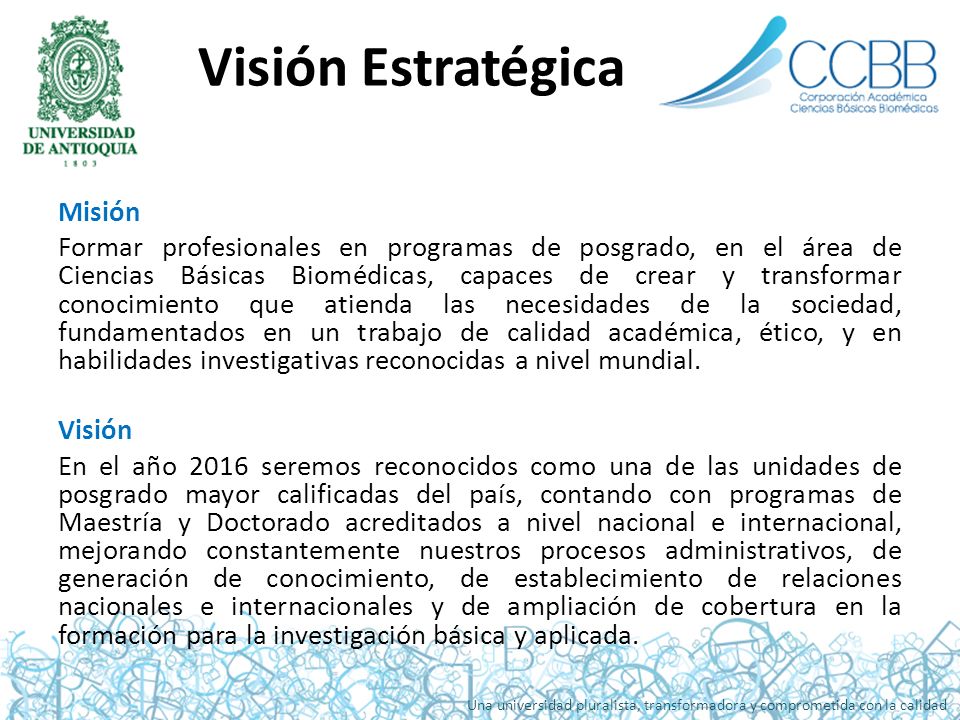 UNIVERSIDAD DE ANTIOQUIA
1803

Visión Estratégica

CCBB
Corporación Académica
Ciencias Básicas Biomédicas

Misión

Formar profesionales en programas de posgrado, en el área de Ciencias Básicas Biomédicas, capaces de crear y transformar conocimiento que atienda las necesidades de la sociedad, fundamentados en un trabajo de calidad académica, ético, y en habilidades investigativas reconocidas a nivel mundial.

Visión

En el año 2016 seremos reconocidos como una de las unidades de posgrado mayor calificadas del país, contando con programas de Maestría y Doctorado acreditados a nivel nacional e internacional, mejorando constantemente nuestros procesos administrativos, de generación de conocimiento, de establecimiento de relaciones nacionales e internacionales y de ampliación de cobertura en la formación para la investigación básica y aplicada.

Una universidad pluralista, transformadora y comprometida con la calidad